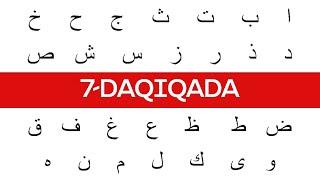 ا ب ت ث ج ح خ
د ذ ر ز س ش ص
7-DAQIQADA
ض ط ظ ع غ ف ق
و ى ك ل م ن ه